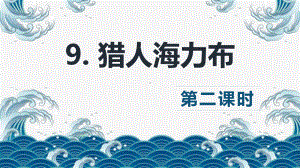 9. 猎人海力布

第二课时